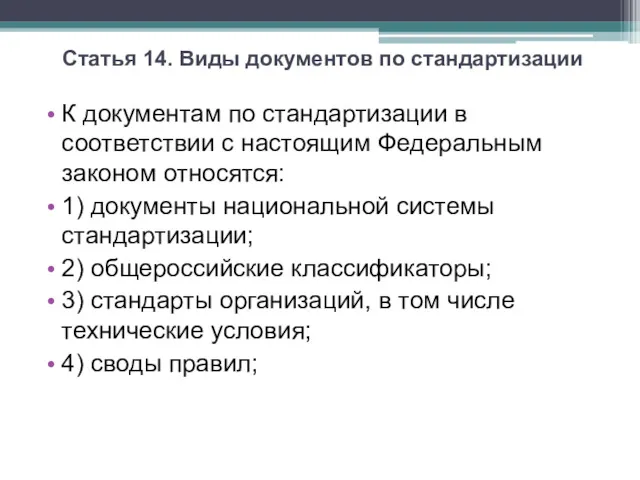 Статья 14. Виды документов по стандартизации

• К документам по стандартизации в соответствии с настоящим Федеральным законом относятся:
• 1) документы национальной системы стандартизации;
• 2) общероссийские классификаторы;
• 3) стандарты организаций, в том числе технические условия;
• 4) своды правил;